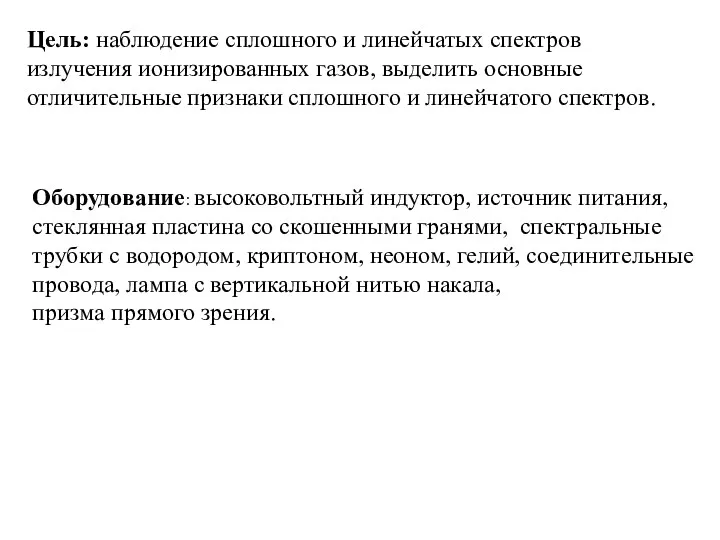 Цель: наблюдение сплошного и линейчатых спектров излучения ионизированных газов, выделить основные отличительные признаки сплошного и линейчатого спектров.

Оборудование: высоковольтный индуктор, источник питания, стеклянная пластина со скошенными гранями, спектральные трубки с водородом, криптоном, неоном, гелий, соединительные провода, лампа с вертикальной нитью накала,
призма прямого зрения.